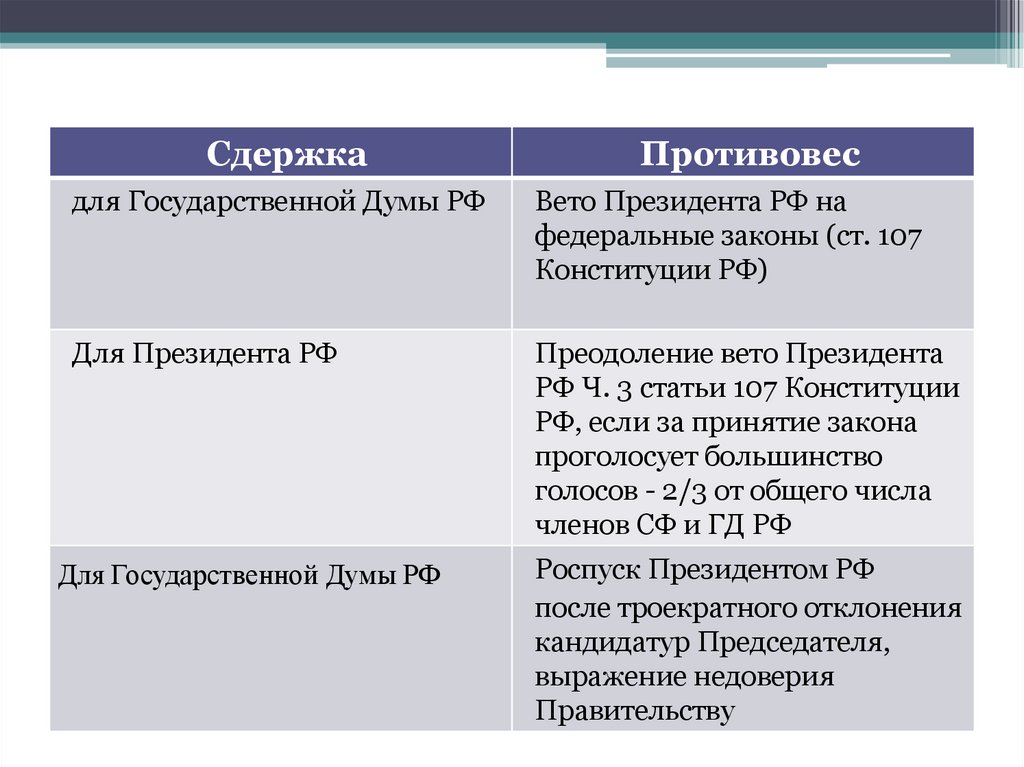 | Сдержка | Противовес |
|---|---|
| для Государственной Думы РФ | Вето Президента РФ на федеральные законы (ст. 107 Конституции РФ) |
| Для Президента РФ | Преодоление вето Президента РФ Ч. 3 статьи 107 Конституции РФ, если за принятие закона проголосует большинство голосов - 2/3 от общего числа членов СФ и ГД РФ |
| Для Государственной Думы РФ | Роспуск Президентом РФ после троекратного отклонения кандидатур Председателя, выражение недоверия Правительству |